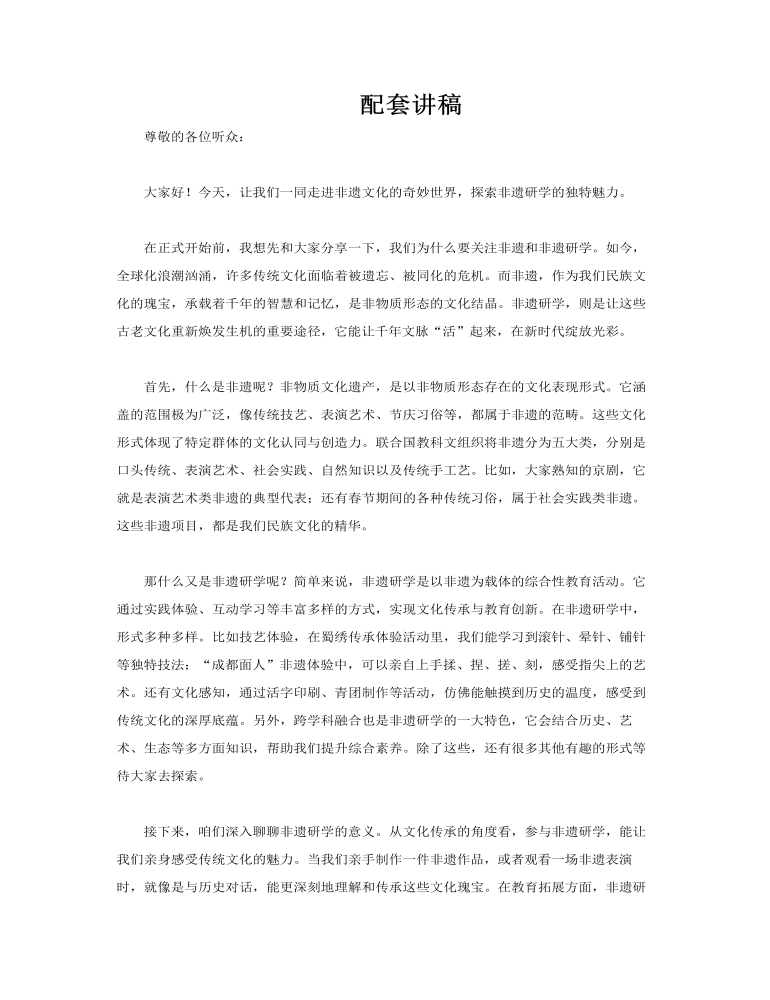 配套讲稿

尊敬的各位听众：

大家好！今天，让我们一同走进非遗文化的奇妙世界，探索非遗研学的独特魅力。

在正式开始前，我想先和大家分享一下，我们为什么要关注非遗和非遗研学。如今，全球化浪潮汹涌，许多传统文化面临着被遗忘、被同化的危机。而非遗，作为我们民族文化的瑰宝，承载着千年的智慧和记忆，是非物质形态的文化结晶。非遗研学，则是让这些古老文化重新焕发生机的重要途径，它能让千年文脉“活”起来，在新时代绽放光彩。

首先，什么是非遗呢？非物质文化遗产，是以非物质形态存在的文化表现形式。它涵盖的范围极为广泛，像传统技艺、表演艺术、节庆习俗等，都属于非遗的范畴。这些文化形式体现了特定群体的文化认同与创造力。联合国教科文组织将非遗分为五大类，分别是口头传统、表演艺术、社会实践、自然知识以及传统手工艺。比如，大家熟知的京剧，它就是表演艺术类非遗的典型代表；还有春节期间的各种传统习俗，属于社会实践类非遗。这些非遗项目，都是我们民族文化的精华。

那什么又是非遗研学呢？简单来说，非遗研学是以非遗为载体的综合性教育活动。它通过实践体验、互动学习等丰富多样的方式，实现文化传承与教育创新。在非遗研学中，形式多种多样。比如技艺体验，在蜀绣传承体验活动里，我们能学习到滚针、晕针、铺针等独特技法；“成都面人”非遗体验中，可以亲自上手揉、捏、搓、刻，感受指尖上的艺术。还有文化感知，通过活字印刷、青团制作等活动，仿佛能触摸到历史的温度，感受到传统文化的深厚底蕴。另外，跨学科融合也是非遗研学的一大特色，它会结合历史、艺术、生态等多方面知识，帮助我们提升综合素养。除了这些，还有很多其他有趣的形式等待大家去探索。

接下来，咱们深入聊聊非遗研学的意义。从文化传承的角度看，参与非遗研学，能让我们亲身感受传统文化的魅力。当我们亲手制作一件非遗作品，或者观看一场非遗表演时，就像是与历史对话，能更深刻地理解和传承这些文化瑰宝。在教育拓展方面，非遗研